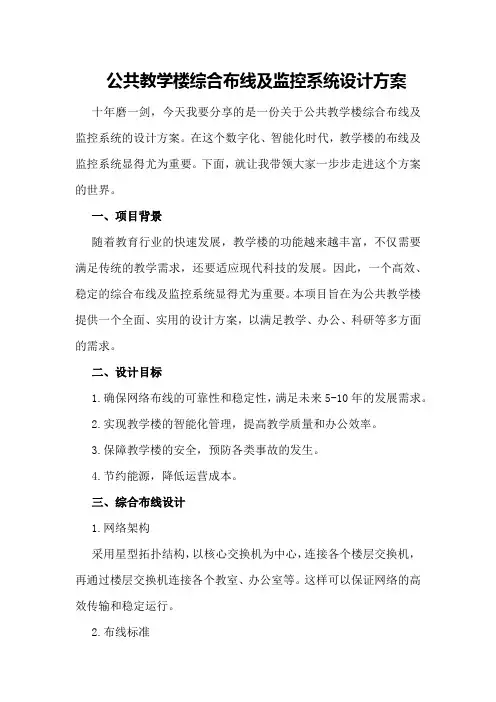 公共教学楼综合布线及监控系统设计方案

十年磨一剑，今天我要分享的是一份关于公共教学楼综合布线及监控系统的设计方案。在这个数字化、智能化时代，教学楼的布线及监控系统显得尤为重要。下面，就让我带领大家一步步走进这个方案的世界。

一、项目背景

随着教育行业的快速发展，教学楼的功能越来越丰富，不仅需要满足传统的教学需求，还要适应现代科技的发展。因此，一个高效、稳定的综合布线及监控系统显得尤为重要。本项目旨在为公共教学楼提供一个全面、实用的设计方案，以满足教学、办公、科研等多方面的需求。

二、设计目标

1.确保网络布线的可靠性和稳定性，满足未来5-10年的发展需求。

2.实现教学楼的智能化管理，提高教学质量和办公效率。

3.保障教学楼的安全，预防各类事故的发生。

4.节约能源，降低运营成本。

三、综合布线设计

1.网络架构

采用星型拓扑结构，以核心交换机为中心，连接各个楼层交换机，再通过楼层交换机连接各个教室、办公室等。这样可以保证网络的高效传输和稳定运行。

2.布线标准